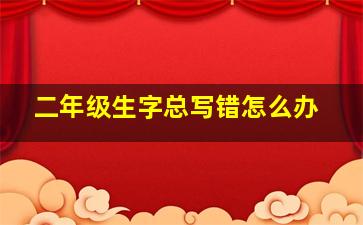 二年级生字总写错怎么办